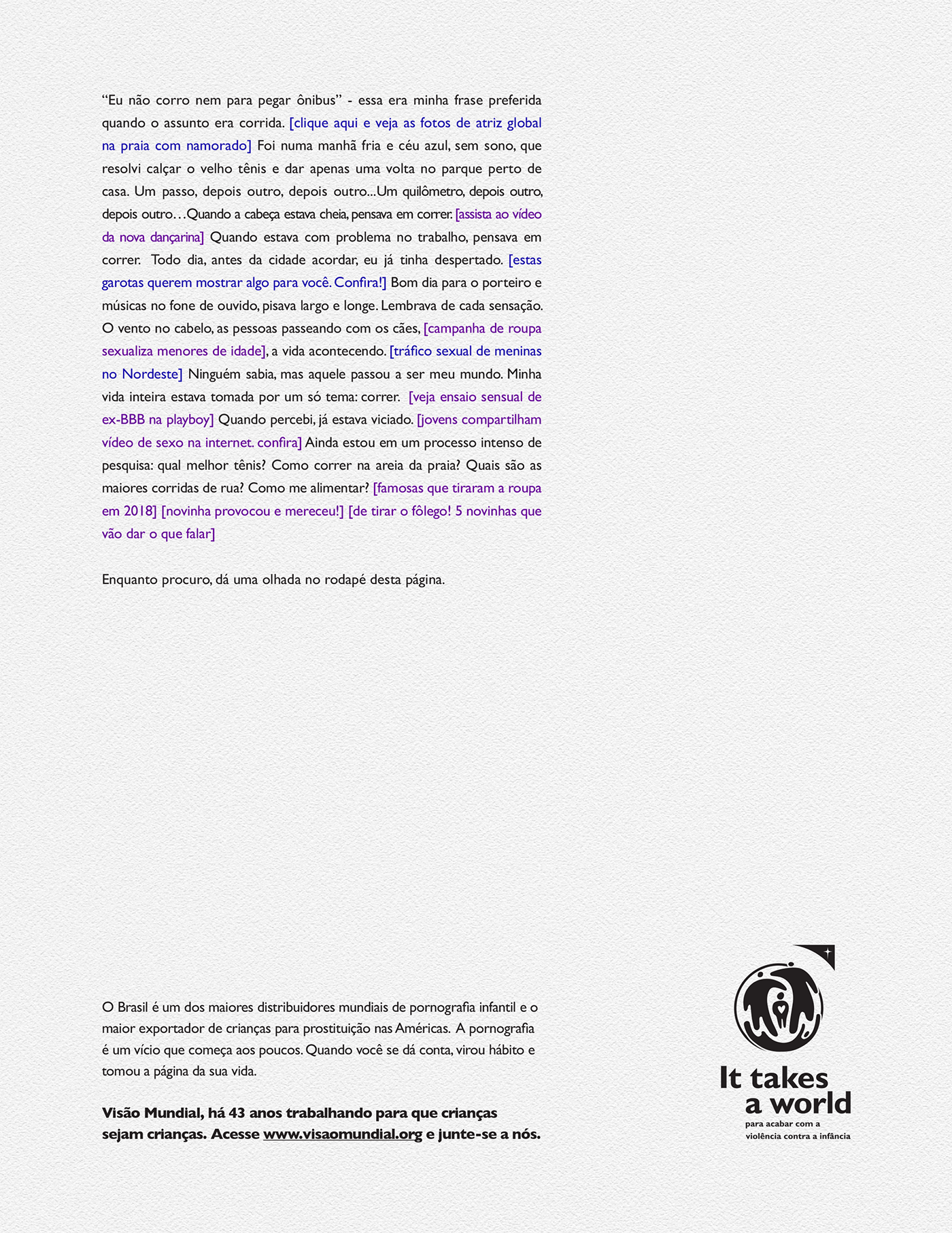 “Eu não corro nem para pegar ônibus” - essa era minha frase preferida quando o assunto era corrida. [clique aqui e veja as fotos de atriz global na praia com namorado] Foi numa manhã fria e céu azul, sem sono, que resolvi calçar o velho tênis e dar apenas uma volta no parque perto de casa. Um passo, depois outro, depois outro...Um quilômetro, depois outro, depois outro…Quando a cabeça estava cheia, pensava em correr. [assista ao vídeo da nova dançarina] Quando estava com problema no trabalho, pensava em correr. Todo dia, antes da cidade acordar, eu já tinha despertado. [estas garotas querem mostrar algo para você. Confira!] Bom dia para o porteiro e músicas no fone de ouvido, pisava largo e longe. Lembrava de cada sensação. O vento no cabelo, as pessoas passeando com os cães, [campanha de roupa sexualiza menores de idade], a vida acontecendo. [tráfico sexual de meninas no Nordeste] Ninguém sabia, mas aquele passou a ser meu mundo. Minha vida inteira estava tomada por um só tema: correr. [veja ensaio sensual de ex-BBB na playboy] Quando percebi, já estava viciado. [jovens compartilham vídeo de sexo na internet. confira] Ainda estou em um processo intenso de pesquisa: qual melhor tênis? Como correr na areia da praia? Quais são as maiores corridas de rua? Como me alimentar? [famosas que tiraram a roupa em 2018] [novinha provocou e mereceu!] [de tirar o fôlego! 5 novinhas que vão dar o que falar]

Enquanto procuro, dá uma olhada no rodapé desta página.

O Brasil é um dos maiores distribuidores mundiais de pornografia infantil e o maior exportador de crianças para prostituição nas Américas. A pornografia é um vício que começa aos poucos. Quando você se dá conta, virou hábito e tomou a página da sua vida.

Visão Mundial, há 43 anos trabalhando para que crianças sejam crianças. Acesse www.visaomundial.org e junte-se a nós.

It takes a world
para acabar com a violência contra a infância